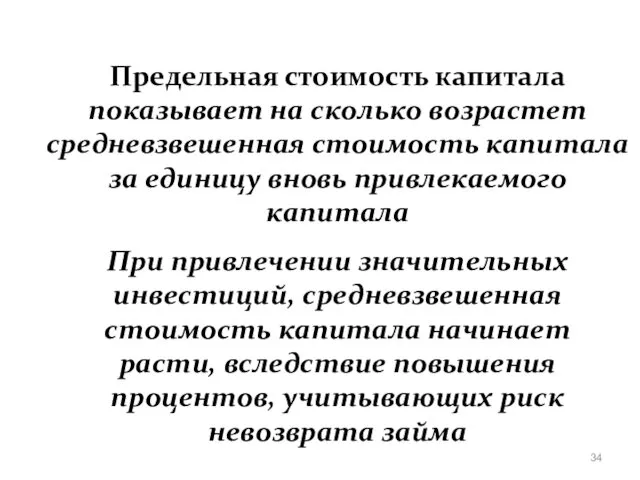 Предельная стоимость капитала показывает на сколько возрастет средневзвешенная стоимость капитала за единицу вновь привлекаемого капитала

При привлечении значительных инвестиций, средневзвешенная стоимость капитала начинает расти, вследствие повышения процентов, учитывающих риск невозврата займа

34